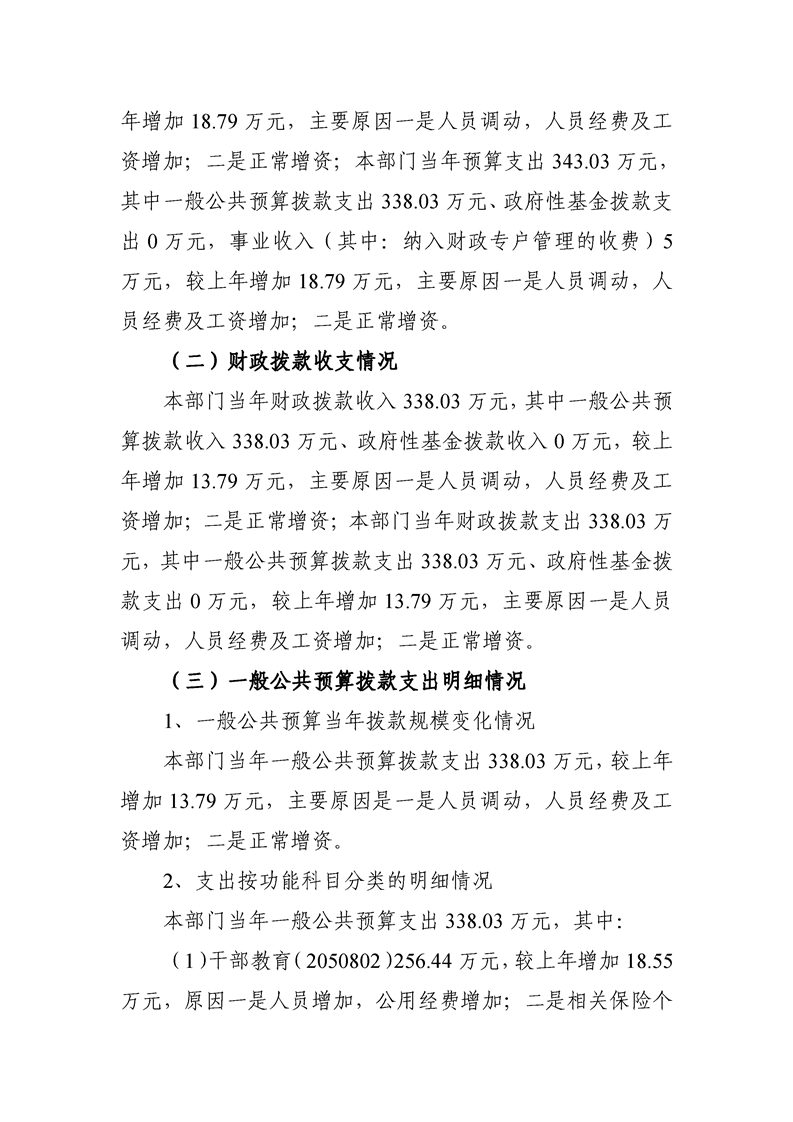 年增加18.79万元，主要原因一是人员调动，人员经费及工资增加；二是正常增资；本部门当年预算支出343.03万元，其中一般公共预算拨款支出338.03万元、政府性基金拨款支出0万元，事业收入（其中：纳入财政专户管理的收费）5万元，较上年增加18.79万元，主要原因一是人员调动，人员经费及工资增加；二是正常增资。

（二）财政拨款收支情况

本部门当年财政拨款收入338.03万元，其中一般公共预算拨款收入338.03万元、政府性基金拨款收入0万元，较上年增加13.79万元，主要原因一是人员调动，人员经费及工资增加；二是正常增资；本部门当年财政拨款支出338.03万元，其中一般公共预算拨款支出338.03万元、政府性基金拨款支出0万元，较上年增加13.79万元，主要原因一是人员调动，人员经费及工资增加；二是正常增资。

（三）一般公共预算拨款支出明细情况

1、一般公共预算当年拨款规模变化情况

本部门当年一般公共预算拨款支出338.03万元，较上年增加13.79万元，主要原因是一是人员调动，人员经费及工资增加；二是正常增资。

2、支出按功能科目分类的明细情况

本部门当年一般公共预算支出338.03万元，其中：

（1）干部教育（2050802）256.44万元，较上年增加18.55万元，原因一是人员增加，公用经费增加；二是相关保险个